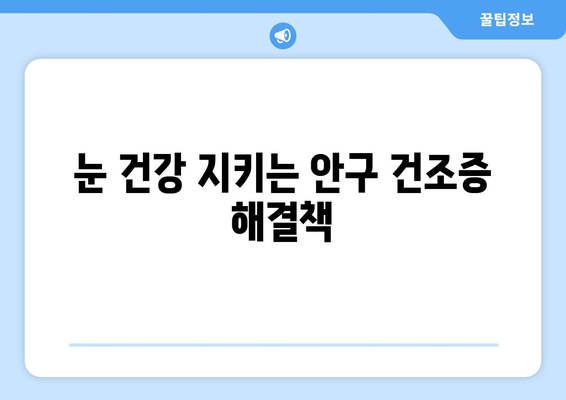 꿀팁정보

눈 건강 지키는 안구 건조증 해결책